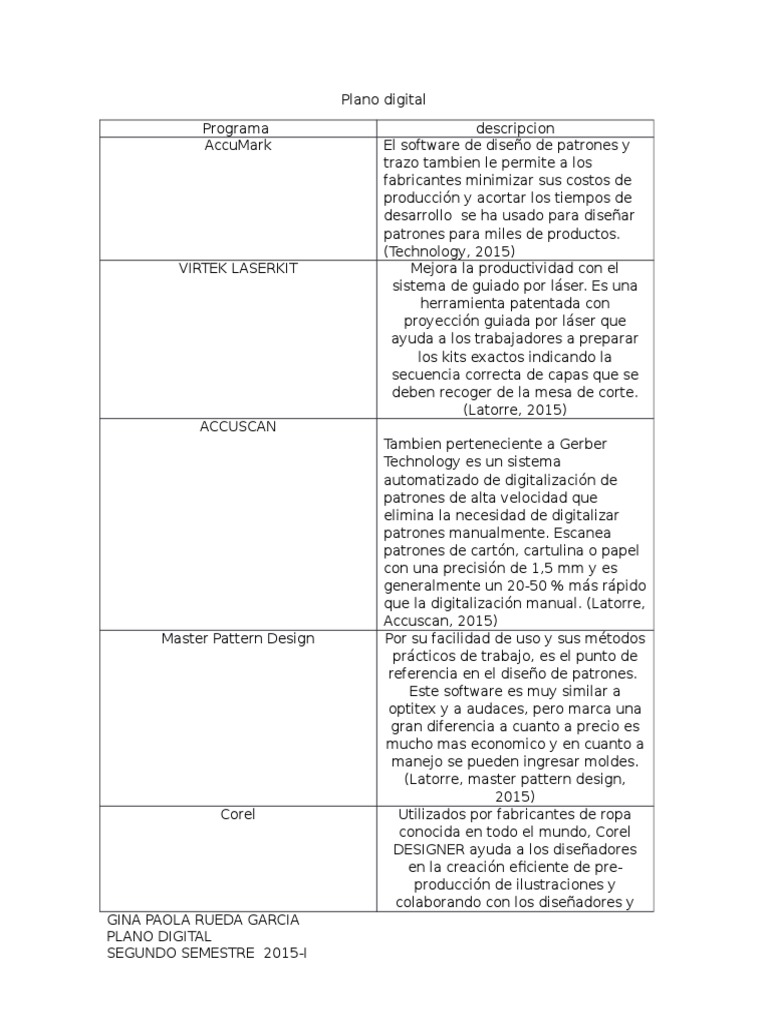 Plano digital

| Programa | descripcion |
|---|---|
| AccuMark | El software de diseño de patrones y trazo tambien le permite a los fabricantes minimizar sus costos de producción y acortar los tiempos de desarrollo se ha usado para diseñar patrones para miles de productos. (Technology, 2015) |
| VIRTEK LASERKIT | Mejora la productividad con el sistema de guiado por láser. Es una herramienta patentada con proyección guiada por láser que ayuda a los trabajadores a preparar los kits exactos indicando la secuencia correcta de capas que se deben recoger de la mesa de corte. (Latorre, 2015) |
| ACCUSCAN | Tambien perteneciente a Gerber Technology es un sistema automatizado de digitalización de patrones de alta velocidad que elimina la necesidad de digitalizar patrones manualmente. Escanea patrones de cartón, cartulina o papel con una precisión de 1,5 mm y es generalmente un 20-50 % más rápido que la digitalización manual. (Latorre, Accuscan, 2015) |
| Master Pattern Design | Por su facilidad de uso y sus métodos prácticos de trabajo, es el punto de referencia en el diseño de patrones. Este software es muy similar a optitex y a audaces, pero marca una gran diferencia a cuanto a precio es mucho mas economico y en cuanto a manejo se pueden ingresar moldes. (Latorre, master pattern design, 2015) |
| Corel | Utilizados por fabricantes de ropa conocida en todo el mundo, Corel DESIGNER ayuda a los diseñadores en la creación eficiente de pre-producción de ilustraciones y colaborando con los diseñadores y |

GINA PAOLA RUEDA GARCIA
PLANO DIGITAL
SEGUNDO SEMESTRE 2015-I